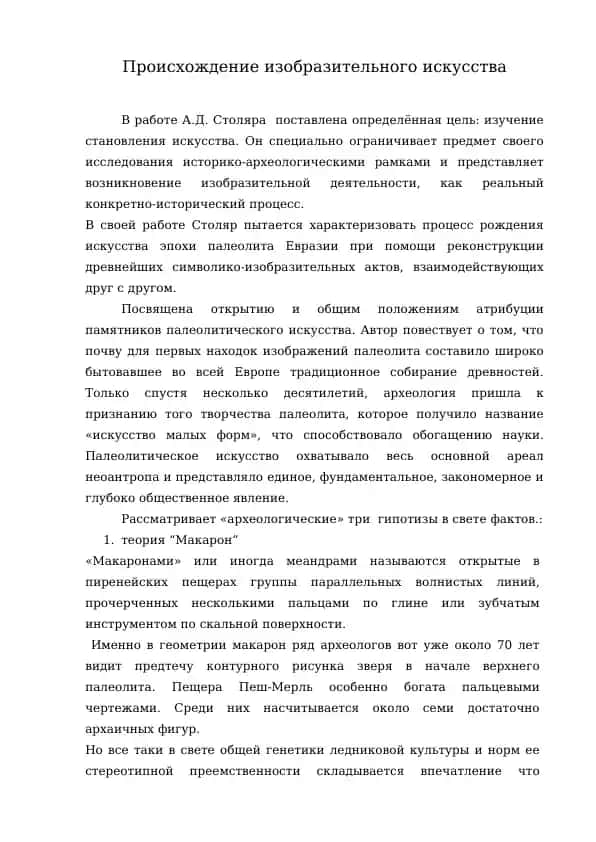 Происхождение изобразительного искусства

В работе А.Д. Столяра поставлена определённая цель: изучение становления искусства. Он специально ограничивает предмет своего исследования историко-археологическими рамками и представляет возникновение изобразительной деятельности, как реальный конкретно-исторический процесс.
В своей работе Столяр пытается характеризовать процесс рождения искусства эпохи палеолита Евразии при помощи реконструкции древнейших символико-изобразительных актов, взаимодействующих друг с другом.

Посвящена открытию и общим положениям атрибуции памятников палеолитического искусства. Автор повествует о том, что почву для первых находок изображений палеолита составило широко бытовавшее во всей Европе традиционное собирание древностей. Только спустя несколько десятилетий, археология пришла к признанию того творчества палеолита, которое получило название «искусство малых форм», что способствовало обогащению науки. Палеолитическое искусство охватывало весь основной ареал неоантропа и представляло единое, фундаментальное, закономерное и глубоко общественное явление.

Рассматривает «археологические» три гипотизы в свете фактов.:

1. теория “Макарон”

«Макаронами» или иногда меандрами называются открытые в пиренейских пещерах группы параллельных волнистых линий, прочерченных несколькими пальцами по глине или зубчатым инструментом по скальной поверхности.

Именно в геометрии макарон ряд археологов вот уже около 70 лет видит предтечу контурного рисунка зверя в начале верхнего палеолита. Пещера Пеш-Мерль особенно богата пальцевыми чертежами. Среди них насчитывается около семи достаточно архаичных фигур.

Но все таки в свете общей генетики ледниковой культуры и норм ее стереотипной преемственности складывается впечатление что